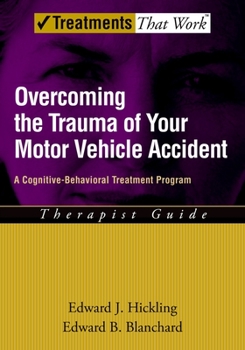 ✓Treatments That Work™

Overcoming the Trauma of Your Motor Vehicle Accident

A Cognitive-Behavioral Treatment Program

Therapist Guide

Edward J. Hickling
Edward B. Blanchard